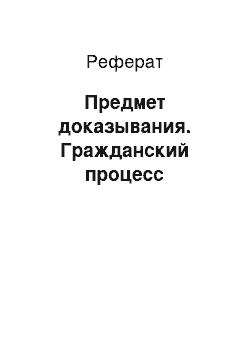 Реферат

Предмет доказывания. Гражданский процесс